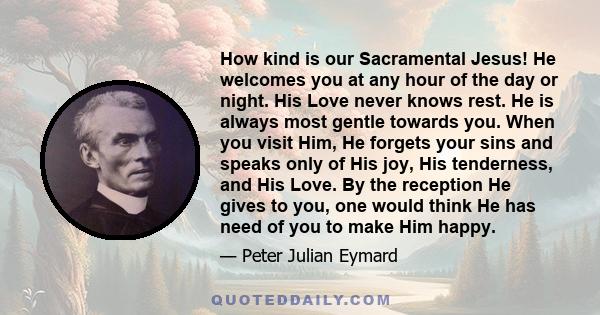 How kind is our Sacramental Jesus! He welcomes you at any hour of the day or night. His Love never knows rest. He is always most gentle towards you. When you visit Him, He forgets your sins and speaks only of His joy, His tenderness, and His Love. By the reception He gives to you, one would think He has need of you to make Him happy.

— Peter Julian Eymard

QUOTEDDAILY.COM